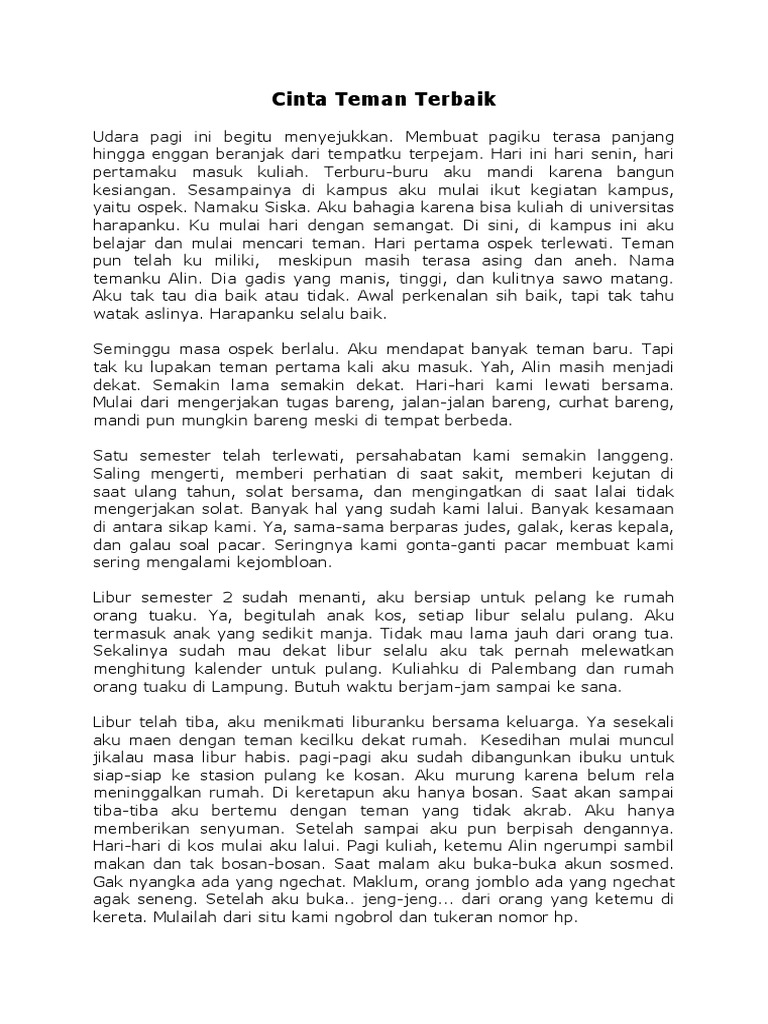 Cinta Teman Terbaik

Udara pagi ini begitu menyejukkan. Membuat pagiku terasa panjang hingga enggan beranjak dari tempatku terpejam. Hari ini hari senin, hari pertamaku masuk kuliah. Terburu-buru aku mandi karena bangun kesiangan. Sesampainya di kampus aku mulai ikut kegiatan kampus, yaitu ospek. Namaku Siska. Aku bahagia karena bisa kuliah di universitas harapanku. Ku mulai hari dengan semangat. Di sini, di kampus ini aku belajar dan mulai mencari teman. Hari pertama ospek terlewati. Teman pun telah ku miliki, meskipun masih terasa asing dan aneh. Nama temanku Alin. Dia gadis yang manis, tinggi, dan kulitnya sawo matang. Aku tak tau dia baik atau tidak. Awal perkenalan sih baik, tapi tak tahu watak aslinya. Harapanku selalu baik.

Seminggu masa ospek berlalu. Aku mendapat banyak teman baru. Tapi tak ku lupakan teman pertama kali aku masuk. Yah, Alin masih menjadi dekat. Semakin lama semakin dekat. Hari-hari kami lewati bersama. Mulai dari mengerjakan tugas bareng, jalan-jalan bareng, curhat bareng, mandi pun mungkin bareng meski di tempat berbeda.

Satu semester telah terlewati, persahabatan kami semakin langgeng. Saling mengerti, memberi perhatian di saat sakit, memberi kejutan di saat ulang tahun, solat bersama, dan mengingatkan di saat lalai tidak mengerjakan solat. Banyak hal yang sudah kami lalui. Banyak kesamaan di antara sikap kami. Ya, sama-sama berparas judes, galak, keras kepala, dan galau soal pacar. Seringnya kami gonta-ganti pacar membuat kami sering mengalami kejombloan.

Libur semester 2 sudah menanti, aku bersiap untuk pelang ke rumah orang tuaku. Ya, begitulah anak kos, setiap libur selalu pulang. Aku termasuk anak yang sedikit manja. Tidak mau lama jauh dari orang tua. Sekalinya sudah mau dekat libur selalu aku tak pernah melewatkan menghitung kalender untuk pulang. Kuliahku di Palembang dan rumah orang tuaku di Lampung. Butuh waktu berjam-jam sampai ke sana.

Libur telah tiba, aku menikmati liburanku bersama keluarga. Ya sesekali aku maen dengan teman kecilku dekat rumah. Kesedihan mulai muncul jikalau masa libur habis. pagi-pagi aku sudah dibangunkan ibuku untuk siap-siap ke stasion pulang ke kosan. Aku murung karena belum rela meninggalkan rumah. Di keretapun aku hanya bosan. Saat akan sampai tiba-tiba aku bertemu dengan teman yang tidak akrab. Aku hanya memberikan senyuman. Setelah sampai aku pun berpisah dengannya. Hari-hari di kos mulai aku lalui. Pagi kuliah, ketemu Alin ngerumpi sambil makan dan tak bosan-bosan. Saat malam aku buka-buka akun sosmed. Gak nyangka ada yang ngechat. Maklum, orang jomblo ada yang ngechat agak seneng. Setelah aku buka.. jeng-jeng... dari orang yang ketemu di kereta. Mulailah dari situ kami ngobrol dan tukeran nomor hp.